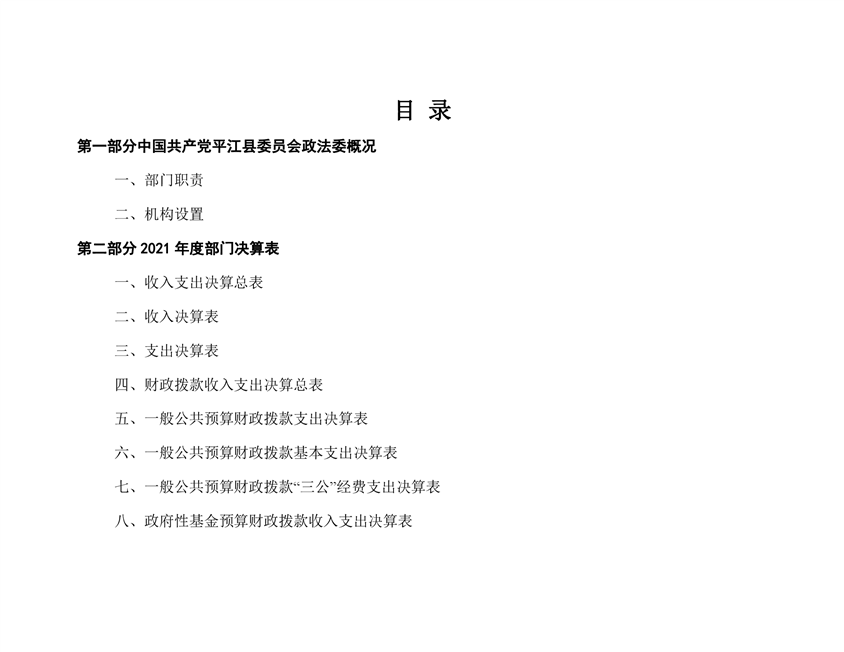 目 录

第一部分中国共产党平江县委员会政法委概况

一、部门职责

二、机构设置

第二部分 2021 年度部门决算表

一、收入支出决算总表

二、收入决算表

三、支出决算表

四、财政拨款收入支出决算总表

五、一般公共预算财政拨款支出决算表

六、一般公共预算财政拨款基本支出决算表

七、一般公共预算财政拨款“三公”经费支出决算表

八、政府性基金预算财政拨款收入支出决算表